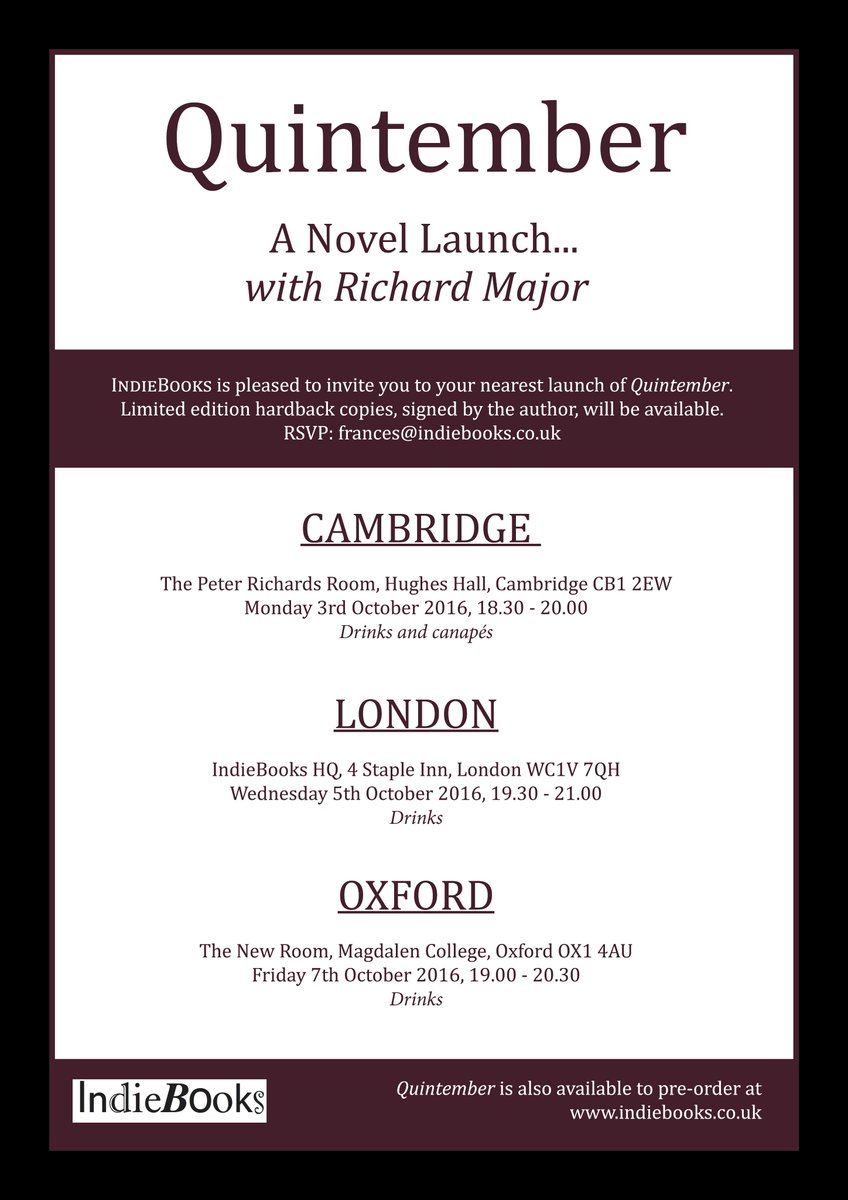 Quintember

A Novel Launch...
with Richard Major

IndieBooks is pleased to invite you to your nearest launch of Quintember. Limited edition hardback copies, signed by the author, will be available. RSVP: frances@indiebooks.co.uk

CAMBRIDGE

The Peter Richards Room, Hughes Hall, Cambridge CB1 2EW
Monday 3rd October 2016, 18.30 - 20.00
Drinks and canapés

LONDON

IndieBooks HQ, 4 Staple Inn, London WC1V 7QH
Wednesday 5th October 2016, 19.30 - 21.00
Drinks

OXFORD

The New Room, Magdalen College, Oxford OX1 4AU
Friday 7th October 2016, 19.00 - 20.30
Drinks

IndieBooks

Quintember is also available to pre-order at
www.indiebooks.co.uk